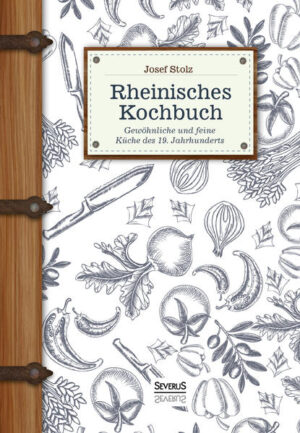 Josef Stolz

Rheinisches Kochbuch

Gewöhnliche und feine Küche des 19. Jahrhunderts

SEVERUS